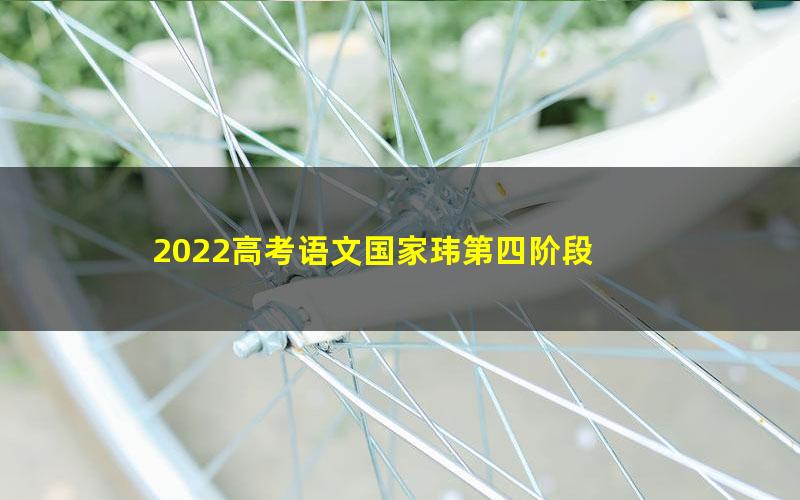 2022高考语文国家玮第四阶段